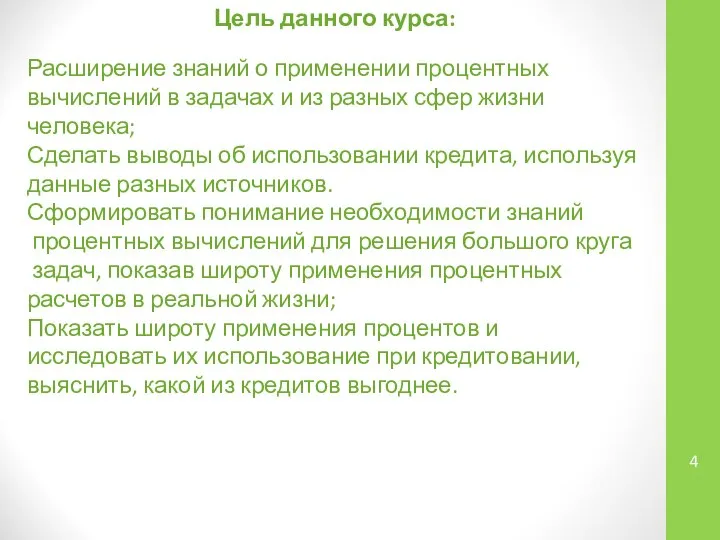 Цель данного курса:

Расширение знаний о применении процентных вычислений в задачах и из разных сфер жизни человека;
Сделать выводы об использовании кредита, используя данные разных источников.
Сформировать понимание необходимости знаний процентных вычислений для решения большого круга задач, показав широту применения процентных расчетов в реальной жизни;
Показать широту применения процентов и исследовать их использование при кредитовании, выяснить, какой из кредитов выгоднее.

4